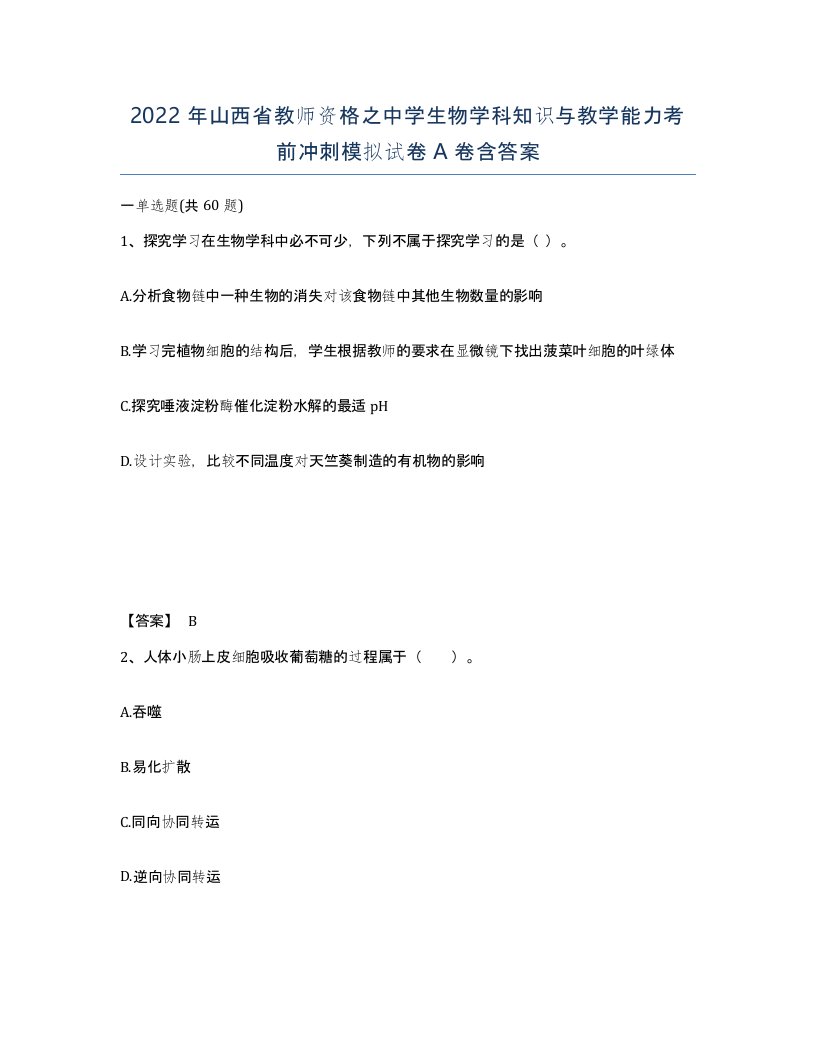 2022 年山西省教师资格之中学生物学科知识与教学能力考前冲刺模拟试卷 A 卷含答案

一单选题(共 60 题)

1、探究学习在生物学科中必不可少，下列不属于探究学习的是（ ）。

A.分析食物链中一种生物的消失对该食物链中其他生物数量的影响

B.学习完植物细胞的结构后，学生根据教师的要求在显微镜下找出菠菜叶细胞的叶绿体

C.探究唾液淀粉酶催化淀粉水解的最适 pH

D.设计实验，比较不同温度对天竺葵制造的有机物的影响

【答案】 B

2、人体小肠上皮细胞吸收葡萄糖的过程属于（　　）。

A.吞噬

B.易化扩散

C.同向协同转运

D.逆向协同转运